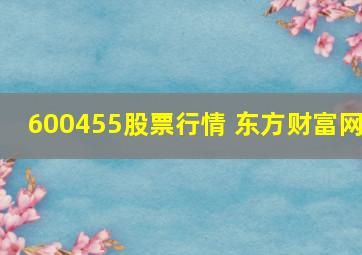 600455股票行情 东方财富网